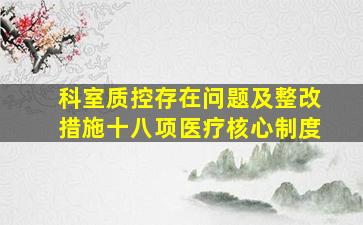 科室质控存在问题及整改措施十八项医疗核心制度